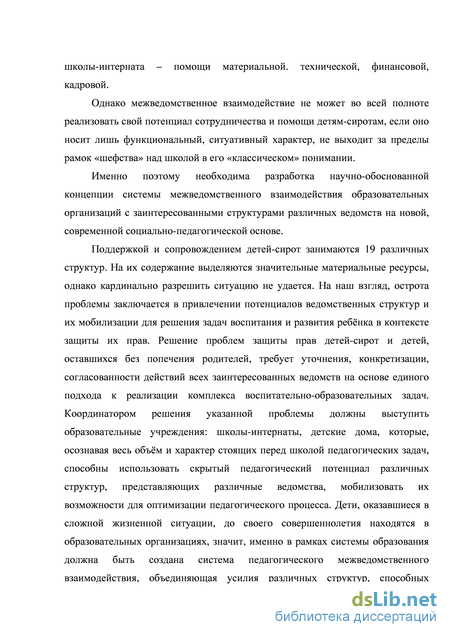 школы-интерната – помощи материальной. технической, финансовой, кадровой.

Однако межведомственное взаимодействие не может во всей полноте реализовать свой потенциал сотрудничества и помощи детям-сиротам, если оно носит лишь функциональный, ситуативный характер, не выходит за пределы рамок «шефства» над школой в его «классическом» понимании.

Именно поэтому необходима разработка научно-обоснованной концепции системы межведомственного взаимодействия образовательных организаций с заинтересованными структурами различных ведомств на новой, современной социально-педагогической основе.

Поддержкой и сопровождением детей-сирот занимаются 19 различных структур. На их содержание выделяются значительные материальные ресурсы, однако кардинально разрешить ситуацию не удается. На наш взгляд, острота проблемы заключается в привлечении потенциалов ведомственных структур и их мобилизации для решения задач воспитания и развития ребёнка в контексте защиты их прав. Решение проблем защиты прав детей-сирот и детей, оставшихся без попечения родителей, требует уточнения, конкретизации, согласованности действий всех заинтересованных ведомств на основе единого подхода к реализации комплекса воспитательно-образовательных задач. Координатором решения указанной проблемы должны выступить образовательные учреждения: школы-интернаты, детские дома, которые, осознавая весь объём и характер стоящих перед школой педагогических задач, способны использовать скрытый педагогический потенциал различных структур, представляющих различные ведомства, мобилизовать их возможности для оптимизации педагогического процесса. Дети, оказавшиеся в сложной жизненной ситуации, до своего совершеннолетия находятся в образовательных организациях, значит, именно в рамках системы образования должна быть создана система педагогического межведомственного взаимодействия, объединяющая усилия различных структур, способных

dsLib.net
библиотека диссертаций